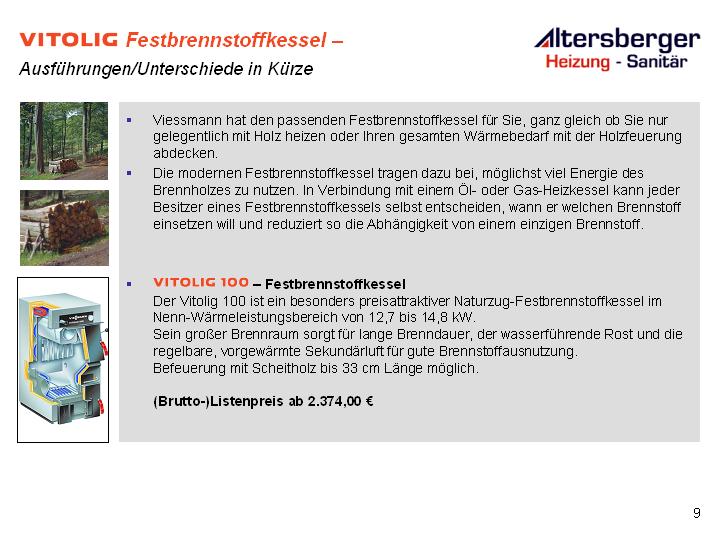 VITOLIG Festbrennstoffkessel –
Ausführungen/Unterschiede in Kürze

Altersberger
Heizung - Sanitär

▪ Viessmann hat den passenden Festbrennstoffkessel für Sie, ganz gleich ob Sie nur gelegentlich mit Holz heizen oder Ihren gesamten Wärmebedarf mit der Holzfeuerung abdecken.

▪ Die modernen Festbrennstoffkessel tragen dazu bei, möglichst viel Energie des Brennholzes zu nutzen. In Verbindung mit einem Öl- oder Gas-Heizkessel kann jeder Besitzer eines Festbrennstoffkessels selbst entscheiden, wann er welchen Brennstoff einsetzen will und reduziert so die Abhängigkeit von einem einzigen Brennstoff.

▪ VITOLIG 100 – Festbrennstoffkessel
Der Vitolig 100 ist ein besonders preisattraktiver Naturzug-Festbrennstoffkessel im Nenn-Wärmeleistungsbereich von 12,7 bis 14,8 kW.
Sein großer Brennraum sorgt für lange Brenndauer, der wasserführende Rost und die regelbare, vorgewärmte Sekundärluft für gute Brennstoffausnutzung.
Befeuerung mit Scheitholz bis 33 cm Länge möglich.

(Brutto-)Listenpreis ab 2.374,00 €

9